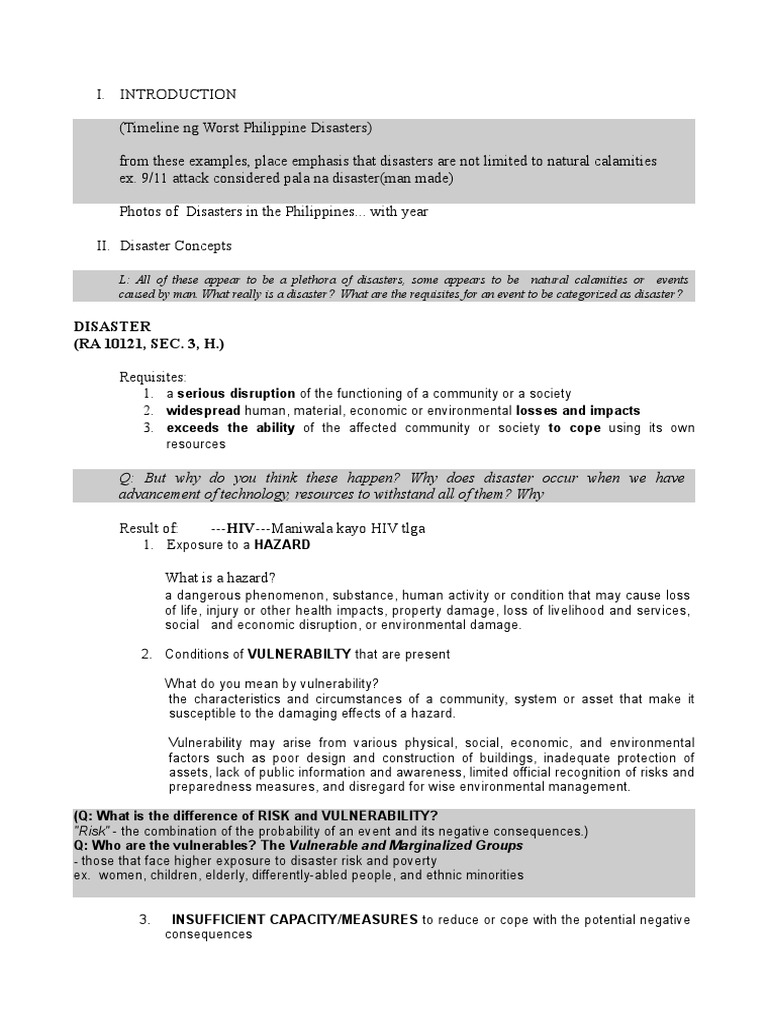 I. INTRODUCTION

(Timeline ng Worst Philippine Disasters)

from these examples, place emphasis that disasters are not limited to natural calamities
ex. 9/11 attack considered pala na disaster(man made)

Photos of Disasters in the Philippines... with year

II. Disaster Concepts

L: All of these appear to be a plethora of disasters, some appears to be natural calamities or events caused by man. What really is a disaster? What are the requisites for an event to be categorized as disaster?

DISASTER
(RA 10121, SEC. 3, H.)

Requisites:
1. a serious disruption of the functioning of a community or a society
2. widespread human, material, economic or environmental losses and impacts
3. exceeds the ability of the affected community or society to cope using its own resources

Q: But why do you think these happen? Why does disaster occur when we have advancement of technology, resources to withstand all of them? Why

Result of: ---HIV---Maniwala kayo HIV tlga
1. Exposure to a HAZARD

What is a hazard?
a dangerous phenomenon, substance, human activity or condition that may cause loss of life, injury or other health impacts, property damage, loss of livelihood and services, social and economic disruption, or environmental damage.

2. Conditions of VULNERABILTY that are present

What do you mean by vulnerability?
the characteristics and circumstances of a community, system or asset that make it susceptible to the damaging effects of a hazard.

Vulnerability may arise from various physical, social, economic, and environmental factors such as poor design and construction of buildings, inadequate protection of assets, lack of public information and awareness, limited official recognition of risks and preparedness measures, and disregard for wise environmental management.

(Q: What is the difference of RISK and VULNERABILITY?
"Risk" - the combination of the probability of an event and its negative consequences.)
Q: Who are the vulnerables? The Vulnerable and Marginalized Groups
- those that face higher exposure to disaster risk and poverty
ex. women, children, elderly, differently-abled people, and ethnic minorities

3. INSUFFICIENT CAPACITY/MEASURES to reduce or cope with the potential negative consequences